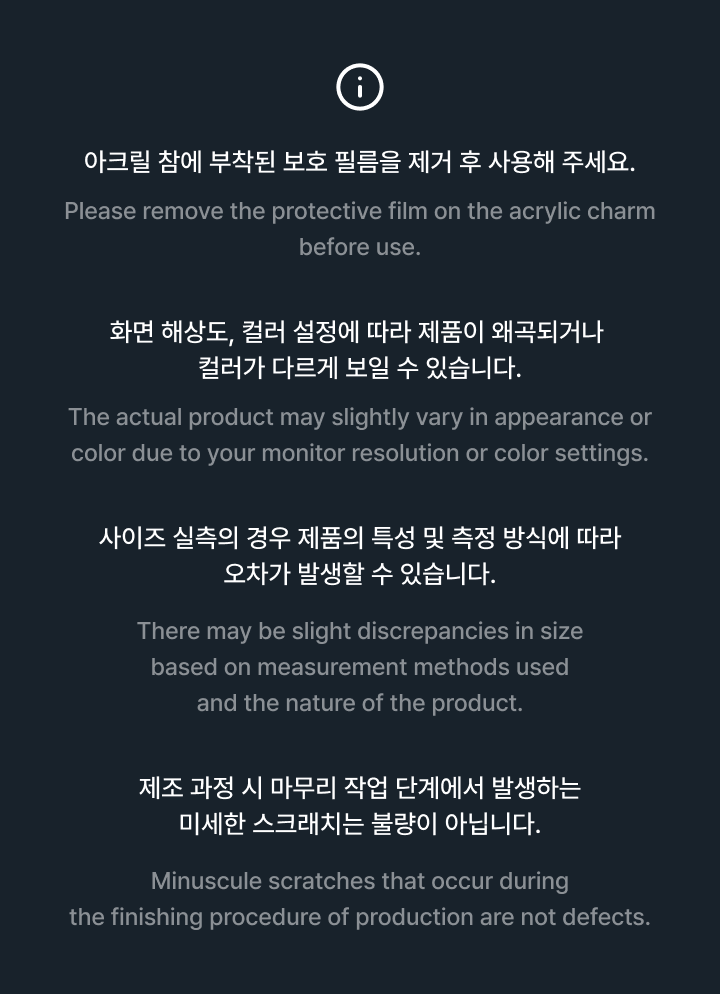 아크릴 참에 부착된 보호 필름을 제거 후 사용해 주세요.

Please remove the protective film on the acrylic charm before use.

화면 해상도, 컬러 설정에 따라 제품이 왜곡되거나 컬러가 다르게 보일 수 있습니다.

The actual product may slightly vary in appearance or color due to your monitor resolution or color settings.

사이즈 실측의 경우 제품의 특성 및 측정 방식에 따라 오차가 발생할 수 있습니다.

There may be slight discrepancies in size based on measurement methods used and the nature of the product.

제조 과정 시 마무리 작업 단계에서 발생하는 미세한 스크래치는 불량이 아닙니다.

Minuscule scratches that occur during the finishing procedure of production are not defects.